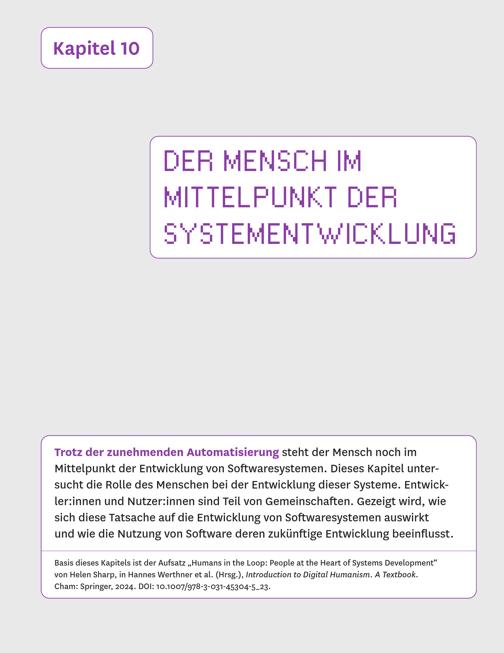 Kapitel 10

DER MENSCH IM MITTELPUNKT DER SYSTEMENTWICKLUNG

Trotz der zunehmenden Automatisierung steht der Mensch noch im Mittelpunkt der Entwicklung von Softwaresystemen. Dieses Kapitel untersucht die Rolle des Menschen bei der Entwicklung dieser Systeme. Entwickler:innen und Nutzer:innen sind Teil von Gemeinschaften. Gezeigt wird, wie sich diese Tatsache auf die Entwicklung von Softwaresystemen auswirkt und wie die Nutzung von Software deren zukünftige Entwicklung beeinflusst.

Basis dieses Kapitels ist der Aufsatz „Humans in the Loop: People at the Heart of Systems Development“ von Helen Sharp, in Hannes Werthner et al. (Hrsg.), Introduction to Digital Humanism. A Textbook. Cham: Springer, 2024. DOI: 10.1007/978-3-031-45304-5_23.